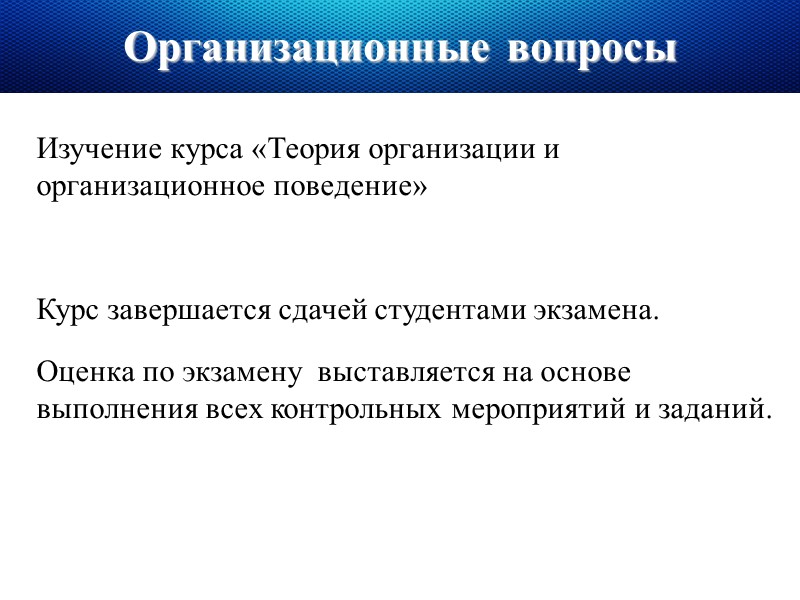 Организационные вопросы

Изучение курса «Теория организации и организационное поведение»

Курс завершается сдачей студентами экзамена.

Оценка по экзамену выставляется на основе выполнения всех контрольных мероприятий и заданий.